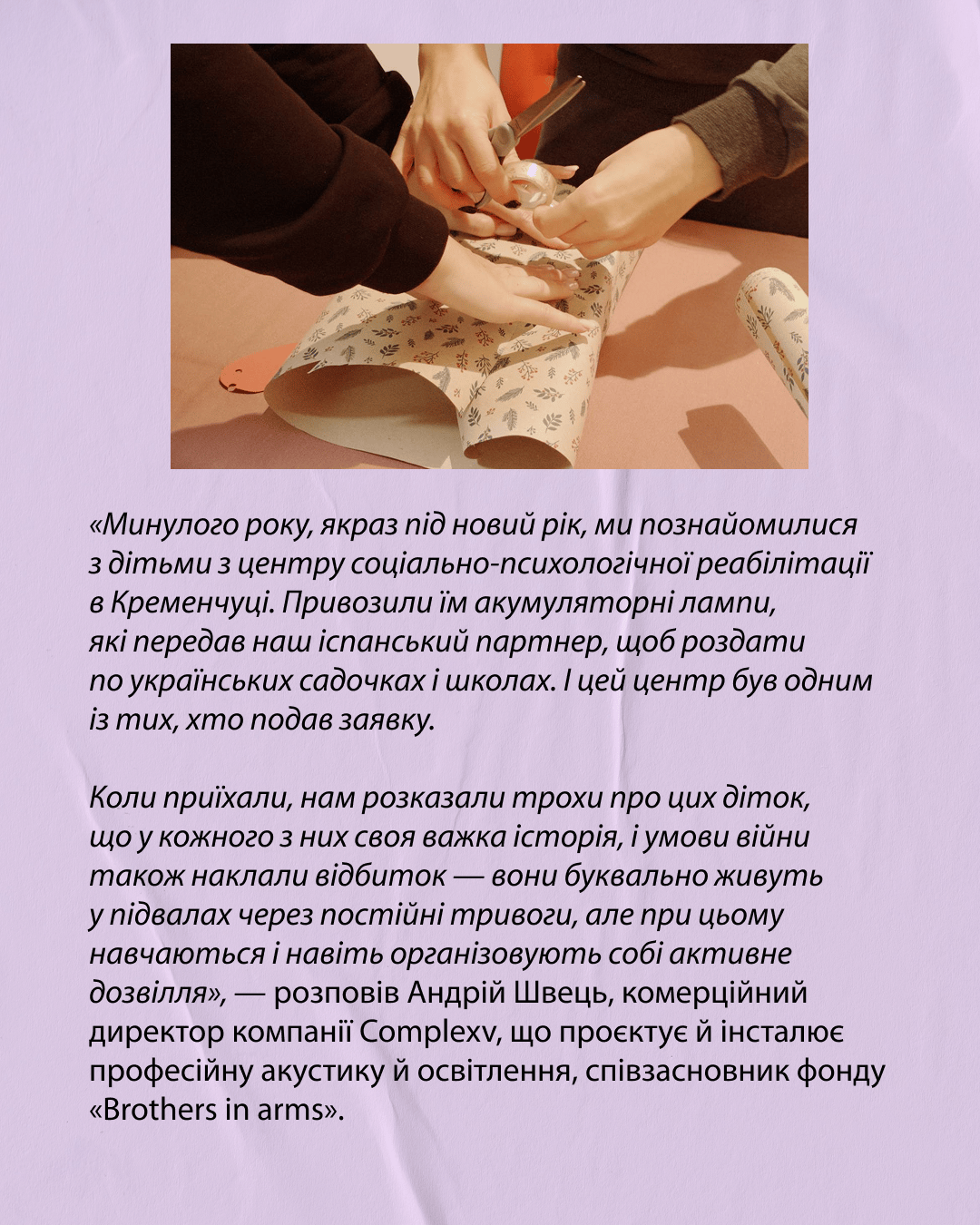 «Минулого року, якраз під новий рік, ми познайомилися з дітьми з центру соціально-психологічної реабілітації в Кременчуці. Привозили їм акумуляторні лампи, які передав наш іспанський партнер, щоб роздати по українських садочках і школах. І цей центр був одним із тих, хто подав заявку.

Коли приїхали, нам розказали трохи про цих діток, що у кожного з них своя важка історія, і умови війни також наклали відбиток — вони буквально живуть у підвалах через постійні тривоги, але при цьому навчаються і навіть організовують собі активне дозвілля», — розповів Андрій Швець, комерційний директор компанії Complexv, що проєктує й інсталює професійну акустику й освітлення, співзасновник фонду «Brothers in arms».